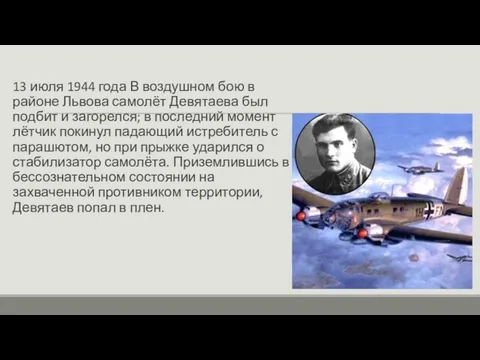 13 июля 1944 года В воздушном бою в районе Львова самолёт Девятаева был подбит и загорелся; в последний момент лётчик покинул падающий истребитель с парашютом, но при прыжке ударился о стабилизатор самолёта. Приземлившись в бессознательном состоянии на захваченной противником территории, Девятаев попал в плен.